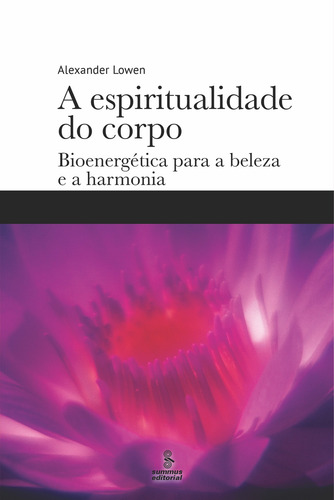 Alexander Lowen

A espiritualidade do corpo

Bioenergética para a beleza e a harmonia

summus editorial